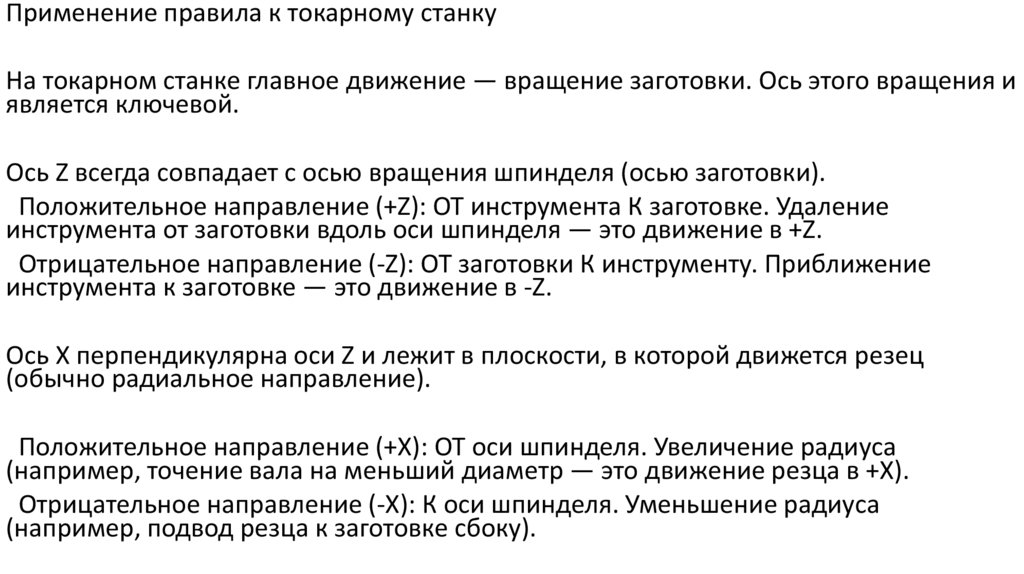 Применение правила к токарному станку

На токарном станке главное движение — вращение заготовки. Ось этого вращения и является ключевой.

Ось Z всегда совпадает с осью вращения шпинделя (осью заготовки).

Положительное направление (+Z): ОТ инструмента К заготовке. Удаление инструмента от заготовки вдоль оси шпинделя — это движение в +Z.

Отрицательное направление (-Z): ОТ заготовки К инструменту. Приближение инструмента к заготовке — это движение в -Z.

Ось X перпендикулярна оси Z и лежит в плоскости, в которой движется резец (обычно радиальное направление).

Положительное направление (+X): ОТ оси шпинделя. Увеличение радиуса (например, точение вала на меньший диаметр — это движение резца в +X).

Отрицательное направление (-X): К оси шпинделя. Уменьшение радиуса (например, подвод резца к заготовке сбоку).